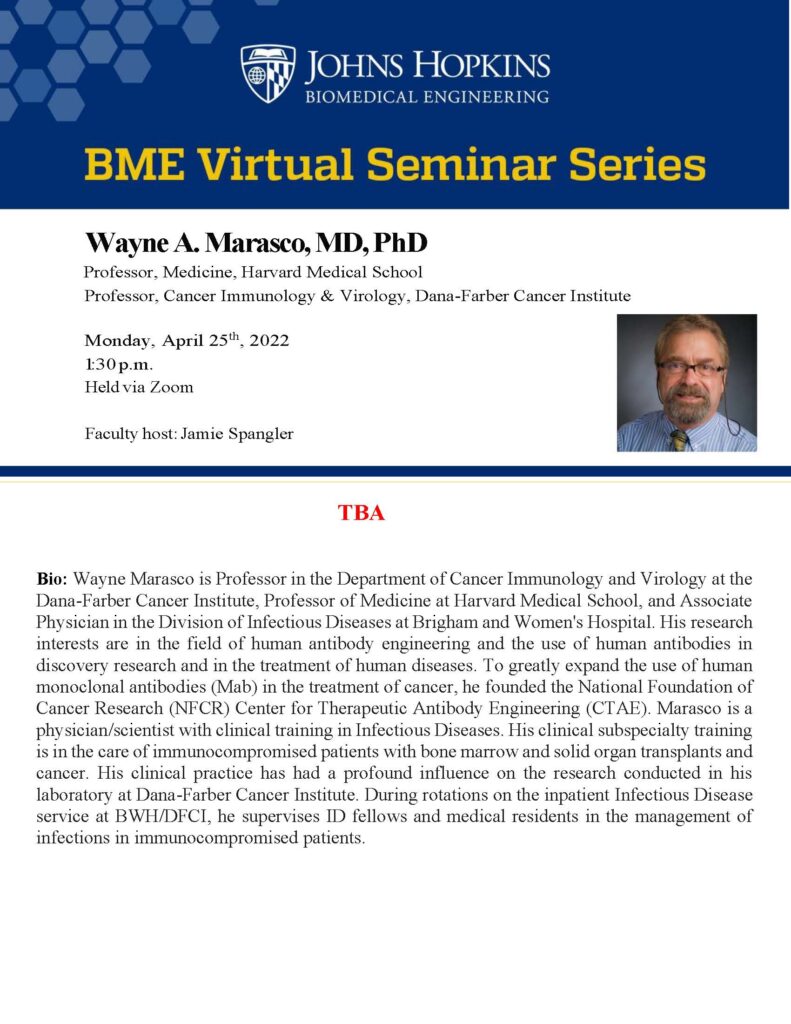 JOHNS HOPKINS
BIOMEDICAL ENGINEERING

BME Virtual Seminar Series

Wayne A. Marasco, MD, PhD
Professor, Medicine, Harvard Medical School
Professor, Cancer Immunology & Virology, Dana-Farber Cancer Institute

Monday, April 25$^{th}$, 2022
1:30 p.m.
Held via Zoom

Faculty host: Jamie Spangler

TBA

Bio: Wayne Marasco is Professor in the Department of Cancer Immunology and Virology at the Dana-Farber Cancer Institute, Professor of Medicine at Harvard Medical School, and Associate Physician in the Division of Infectious Diseases at Brigham and Women's Hospital. His research interests are in the field of human antibody engineering and the use of human antibodies in discovery research and in the treatment of human diseases. To greatly expand the use of human monoclonal antibodies (Mab) in the treatment of cancer, he founded the National Foundation of Cancer Research (NFCR) Center for Therapeutic Antibody Engineering (CTAE). Marasco is a physician/scientist with clinical training in Infectious Diseases. His clinical subspecialty training is in the care of immunocompromised patients with bone marrow and solid organ transplants and cancer. His clinical practice has had a profound influence on the research conducted in his laboratory at Dana-Farber Cancer Institute. During rotations on the inpatient Infectious Disease service at BWH/DFCI, he supervises ID fellows and medical residents in the management of infections in immunocompromised patients.